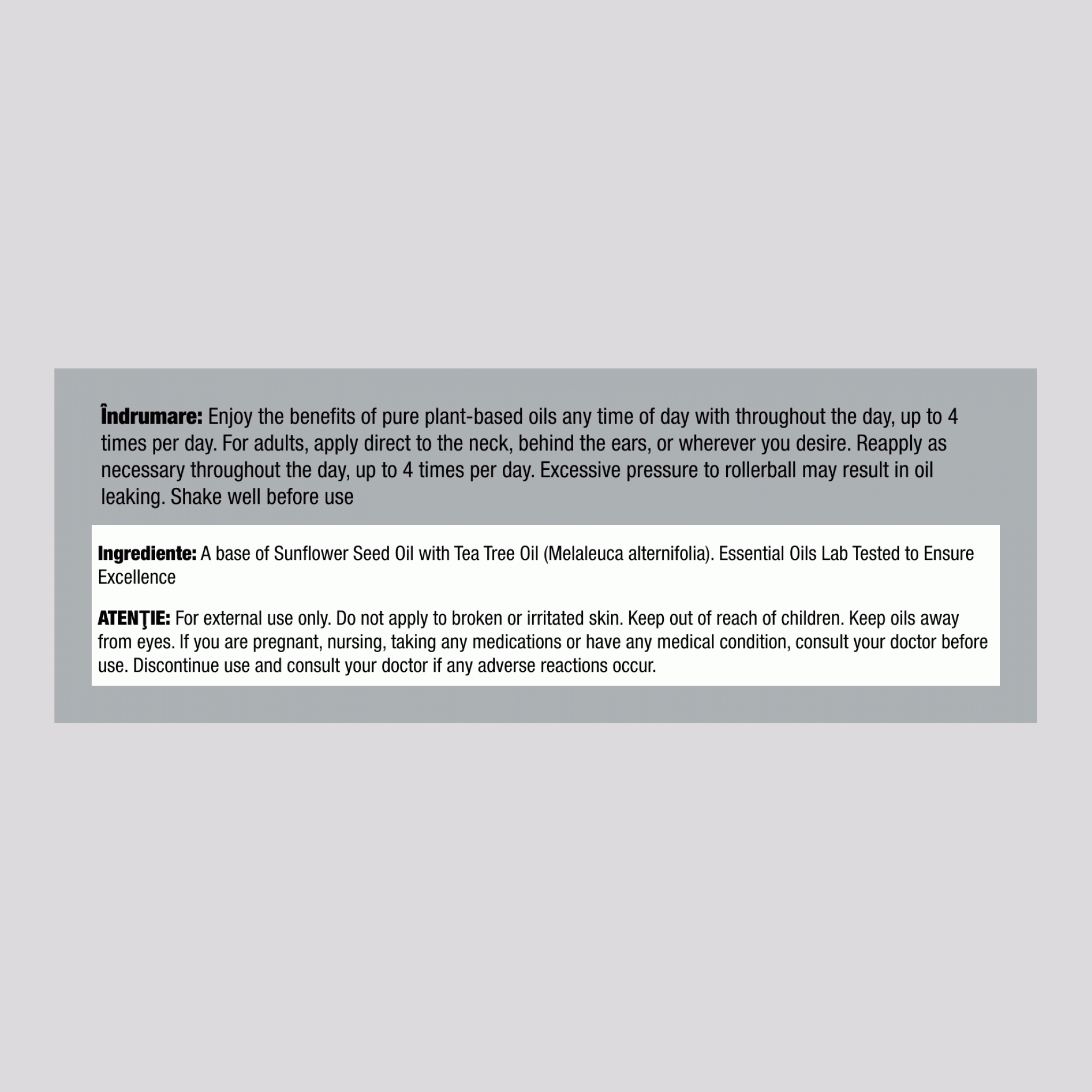 Îndrumare: Enjoy the benefits of pure plant-based oils any time of day with throughout the day, up to 4 times per day. For adults, apply direct to the neck, behind the ears, or wherever you desire. Reapply as necessary throughout the day, up to 4 times per day. Excessive pressure to rollerball may result in oil leaking. Shake well before use

Ingrediente: A base of Sunflower Seed Oil with Tea Tree Oil (Melaleuca alternifolia). Essential Oils Lab Tested to Ensure Excellence

ATENŢIE: For external use only. Do not apply to broken or irritated skin. Keep out of reach of children. Keep oils away from eyes. If you are pregnant, nursing, taking any medications or have any medical condition, consult your doctor before use. Discontinue use and consult your doctor if any adverse reactions occur.